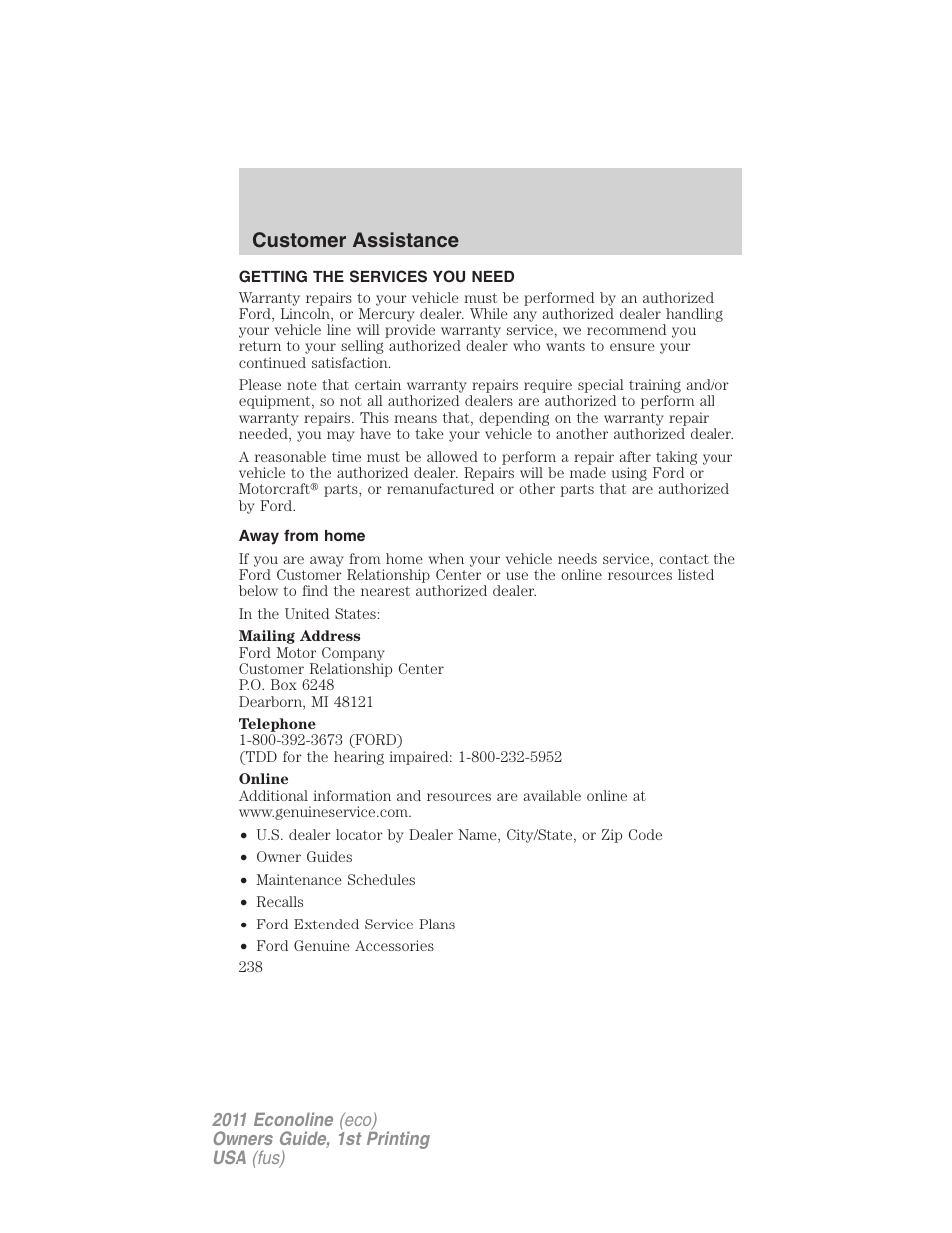 Customer Assistance

GETTING THE SERVICES YOU NEED

Warranty repairs to your vehicle must be performed by an authorized Ford, Lincoln, or Mercury dealer. While any authorized dealer handling your vehicle line will provide warranty service, we recommend you return to your selling authorized dealer who wants to ensure your continued satisfaction.

Please note that certain warranty repairs require special training and/or equipment, so not all authorized dealers are authorized to perform all warranty repairs. This means that, depending on the warranty repair needed, you may have to take your vehicle to another authorized dealer.

A reasonable time must be allowed to perform a repair after taking your vehicle to the authorized dealer. Repairs will be made using Ford or Motorcraft® parts, or remanufactured or other parts that are authorized by Ford.

Away from home

If you are away from home when your vehicle needs service, contact the Ford Customer Relationship Center or use the online resources listed below to find the nearest authorized dealer.

In the United States:

Mailing Address
Ford Motor Company
Customer Relationship Center
P.O. Box 6248
Dearborn, MI 48121

Telephone
1-800-392-3673 (FORD)
(TDD for the hearing impaired: 1-800-232-5952

Online
Additional information and resources are available online at www.genuineservice.com.

• U.S. dealer locator by Dealer Name, City/State, or Zip Code
• Owner Guides
• Maintenance Schedules
• Recalls
• Ford Extended Service Plans
• Ford Genuine Accessories

238

2011 Econoline (eco)
Owners Guide, 1st Printing
USA (fus)